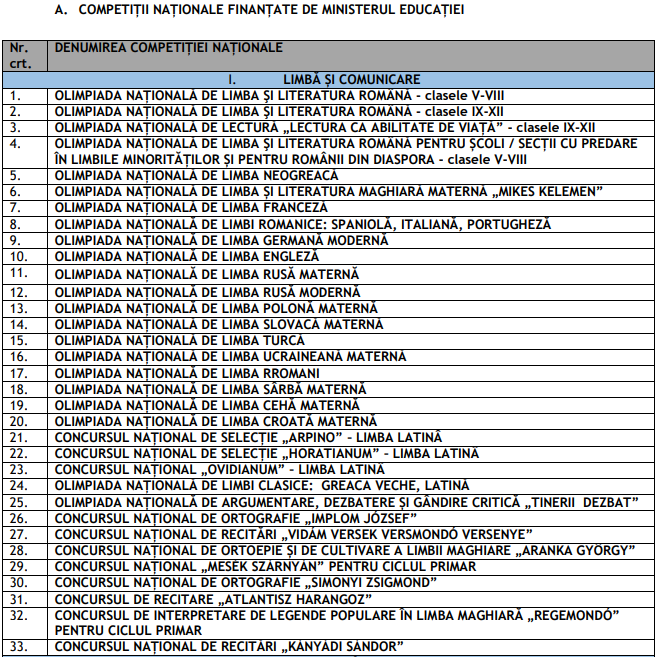 A. COMPETIȚII NAȚIONALE FINANȚATE DE MINISTERUL EDUCAȚIEI

| Nr. crt. | DENUMIREA COMPETIȚIEI NAȚIONALE |
|---|---|
| | I. LIMBĂ ȘI COMUNICARE |
| 1. | OLIMPIADA NAȚIONALĂ DE LIMBA ȘI LITERATURA ROMÂNĂ - clasele V-VIII |
| 2. | OLIMPIADA NAȚIONALĂ DE LIMBA ȘI LITERATURA ROMÂNĂ - clasele IX-XII |
| 3. | OLIMPIADA NAȚIONALĂ DE LECTURĂ „LECTURA CA ABILITATE DE VIAȚĂ” - clasele IX-XII |
| 4. | OLIMPIADA NAȚIONALĂ DE LIMBA ȘI LITERATURA ROMÂNĂ PENTRU ȘCOLI / SECȚII CU PREDARE ÎN LIMBILE MINORITĂȚILOR ȘI PENTRU ROMÂNII DIN DIASPORA - clasele V-VIII |
| 5. | OLIMPIADA NAȚIONALĂ DE LIMBA NEOGREACĂ |
| 6. | OLIMPIADA NAȚIONALĂ DE LIMBA ȘI LITERATURA MAGHIARĂ MATERNĂ „MIKES KELEMEN” |
| 7. | OLIMPIADA NAȚIONALĂ DE LIMBA FRANCEZĂ |
| 8. | OLIMPIADA NAȚIONALĂ DE LIMBI ROMANICE: SPANIOLĂ, ITALIANĂ, PORTUGHEZĂ |
| 9. | OLIMPIADA NAȚIONALĂ DE LIMBA GERMANĂ MODERNĂ |
| 10. | OLIMPIADA NAȚIONALĂ DE LIMBA ENGLEZĂ |
| 11. | OLIMPIADA NAȚIONALĂ DE LIMBA RUSĂ MATERNĂ |
| 12. | OLIMPIADA NAȚIONALĂ DE LIMBA RUSĂ MODERNĂ |
| 13. | OLIMPIADA NAȚIONALĂ DE LIMBA POLONĂ MATERNĂ |
| 14. | OLIMPIADA NAȚIONALĂ DE LIMBA SLOVACĂ MATERNĂ |
| 15. | OLIMPIADA NAȚIONALĂ DE LIMBA TURCĂ |
| 16. | OLIMPIADA NAȚIONALĂ DE LIMBA UCRAINEANĂ MATERNĂ |
| 17. | OLIMPIADA NAȚIONALĂ DE LIMBA RROMANI |
| 18. | OLIMPIADA NAȚIONALĂ DE LIMBA SÂRBĂ MATERNĂ |
| 19. | OLIMPIADA NAȚIONALĂ DE LIMBA CEHĂ MATERNĂ |
| 20. | OLIMPIADA NAȚIONALĂ DE LIMBA CROATĂ MATERNĂ |
| 21. | CONCURSUL NAȚIONAL DE SELECȚIE „ARPINO” - LIMBA LATINĂ |
| 22. | CONCURSUL NAȚIONAL DE SELECȚIE „HORATIANUM” - LIMBA LATINĂ |
| 23. | CONCURSUL NAȚIONAL „OVIDIANUM” - LIMBA LATINĂ |
| 24. | OLIMPIADA NAȚIONALĂ DE LIMBI CLASICE: GREACA VECHE, LATINĂ |
| 25. | OLIMPIADA NAȚIONALĂ DE ARGUMENTARE, DEZBATERE ȘI GÂNDIRE CRITICĂ „TINERII DEZBAT” |
| 26. | CONCURSUL NAȚIONAL DE ORTOGRAFIE „IMPLOM JÓZSEF” |
| 27. | CONCURSUL NAȚIONAL DE RECITĂRI „VIDÁM VERSEK VERSMONDÓ VERSENYE” |
| 28. | CONCURSUL NAȚIONAL DE ORTOEPIE ȘI DE CULTIVARE A LIMBII MAGHIARE „ARANKA GYÖRGY” |
| 29. | CONCURSUL NAȚIONAL „MESÉK SZÁRNYÁN” PENTRU CICLUL PRIMAR |
| 30. | CONCURSUL NAȚIONAL DE ORTOGRAFIE „SIMONYI ZSIGMOND” |
| 31. | CONCURSUL DE RECITARE „ATLANTISZ HARANGOZ” |
| 32. | CONCURSUL DE INTERPRETARE DE LEGENDE POPULARE ÎN LIMBA MAGHIARĂ „REGEMONDÓ” PENTRU CICLUL PRIMAR |
| 33. | CONCURSUL NAȚIONAL DE RECITĂRI „KÁNYÁDI SÁNDOR” |